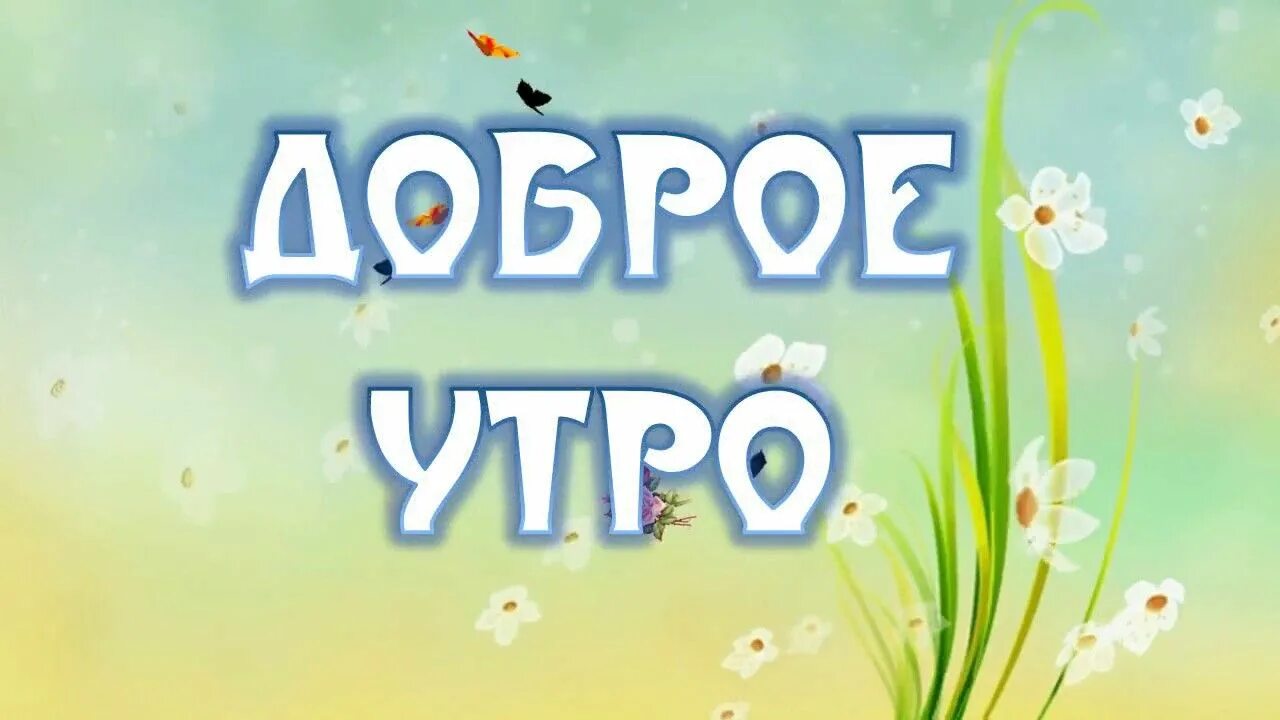 ДОБРОЕ
УТРО